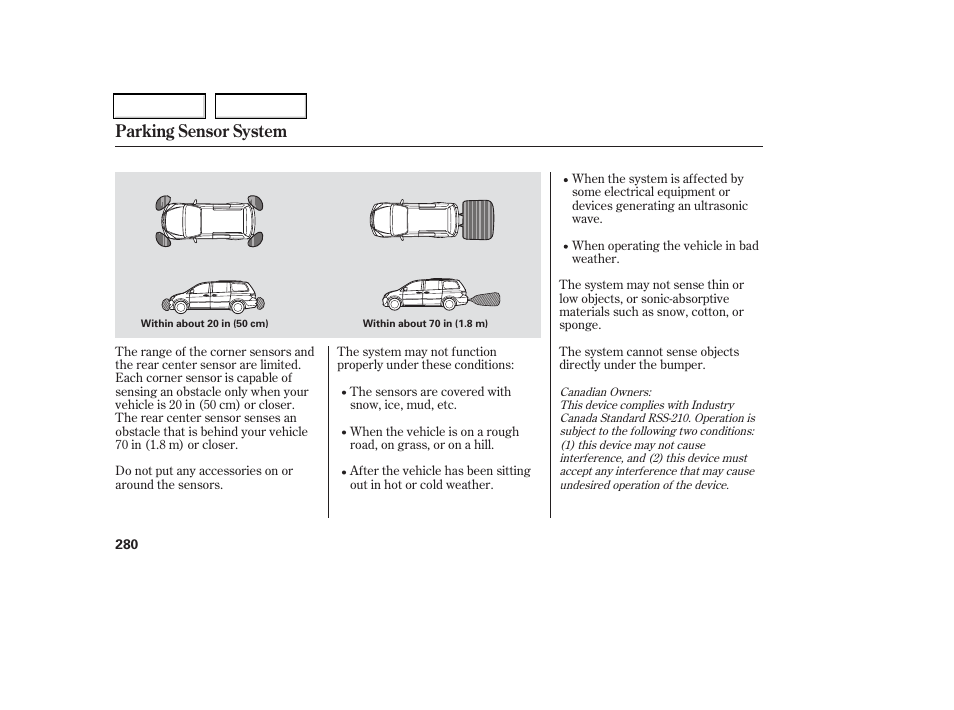 Parking Sensor System

Within about 20 in (50 cm)

Within about 70 in (1.8 m)

The range of the corner sensors and the rear center sensor are limited. Each corner sensor is capable of sensing an obstacle only when your vehicle is 20 in (50 cm) or closer. The rear center sensor senses an obstacle that is behind your vehicle 70 in (1.8 m) or closer.

Do not put any accessories on or around the sensors.

The system may not function properly under these conditions:

• The sensors are covered with snow, ice, mud, etc.

• When the vehicle is on a rough road, on grass, or on a hill.

• After the vehicle has been sitting out in hot or cold weather.

• When the system is affected by some electrical equipment or devices generating an ultrasonic wave.

• When operating the vehicle in bad weather.

The system may not sense thin or low objects, or sonic-absorptive materials such as snow, cotton, or sponge.

The system cannot sense objects directly under the bumper.

Canadian Owners:
This device complies with Industry Canada Standard RSS-210. Operation is subject to the following two conditions: (1) this device may not cause interference, and (2) this device must accept any interference that may cause undesired operation of the device.

280